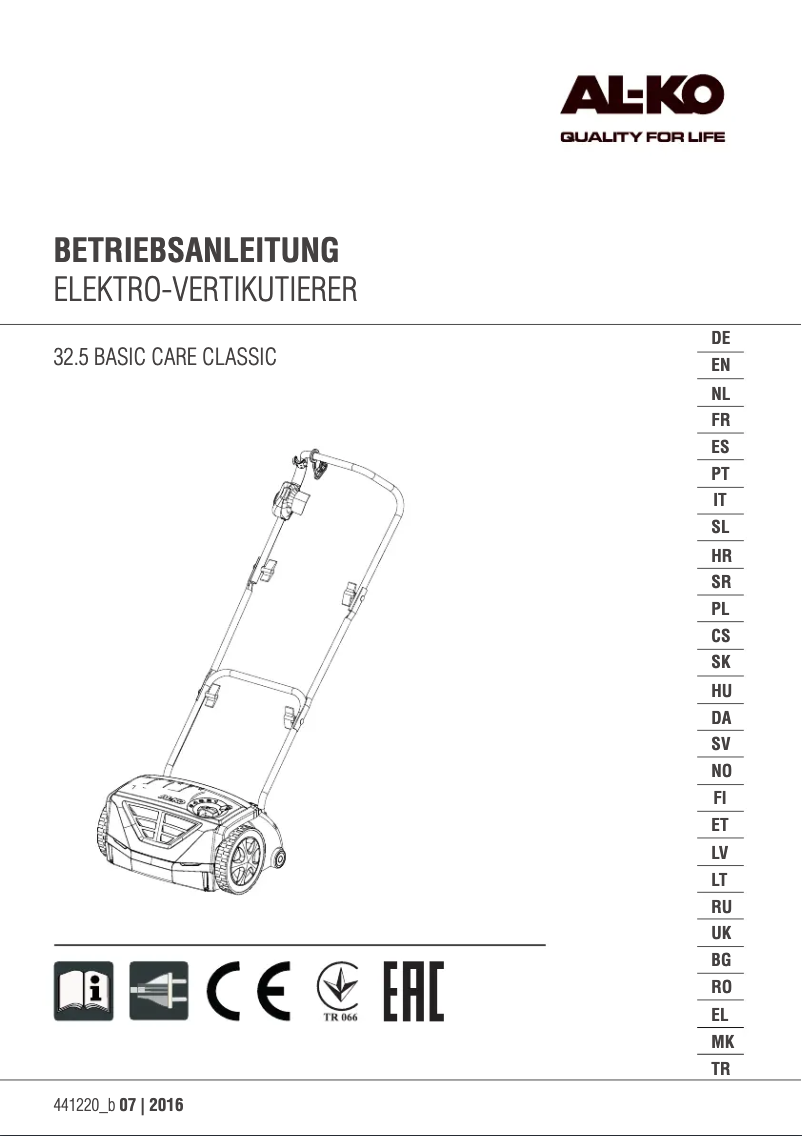 AL-KO
QUALITY FOR LIFE

BETRIEBSANLEITUNG
ELEKTRO-VERTIKUTIERER

32.5 BASIC CARE CLASSIC

DE
EN
NL
FR
ES
PT
IT
SL
HR
SR
PL
CS
SK
HU
DA
SV
NO
FI
ET
LV
LT
RU
UK
BG
RO
EL
MK
TR

CE
TR 066
EAC

441220_b 07 | 2016